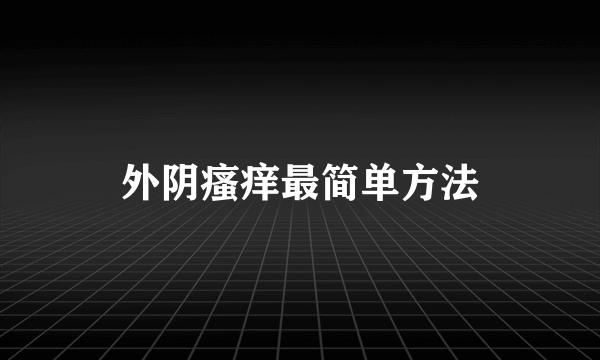 外阴瘙痒最简单方法